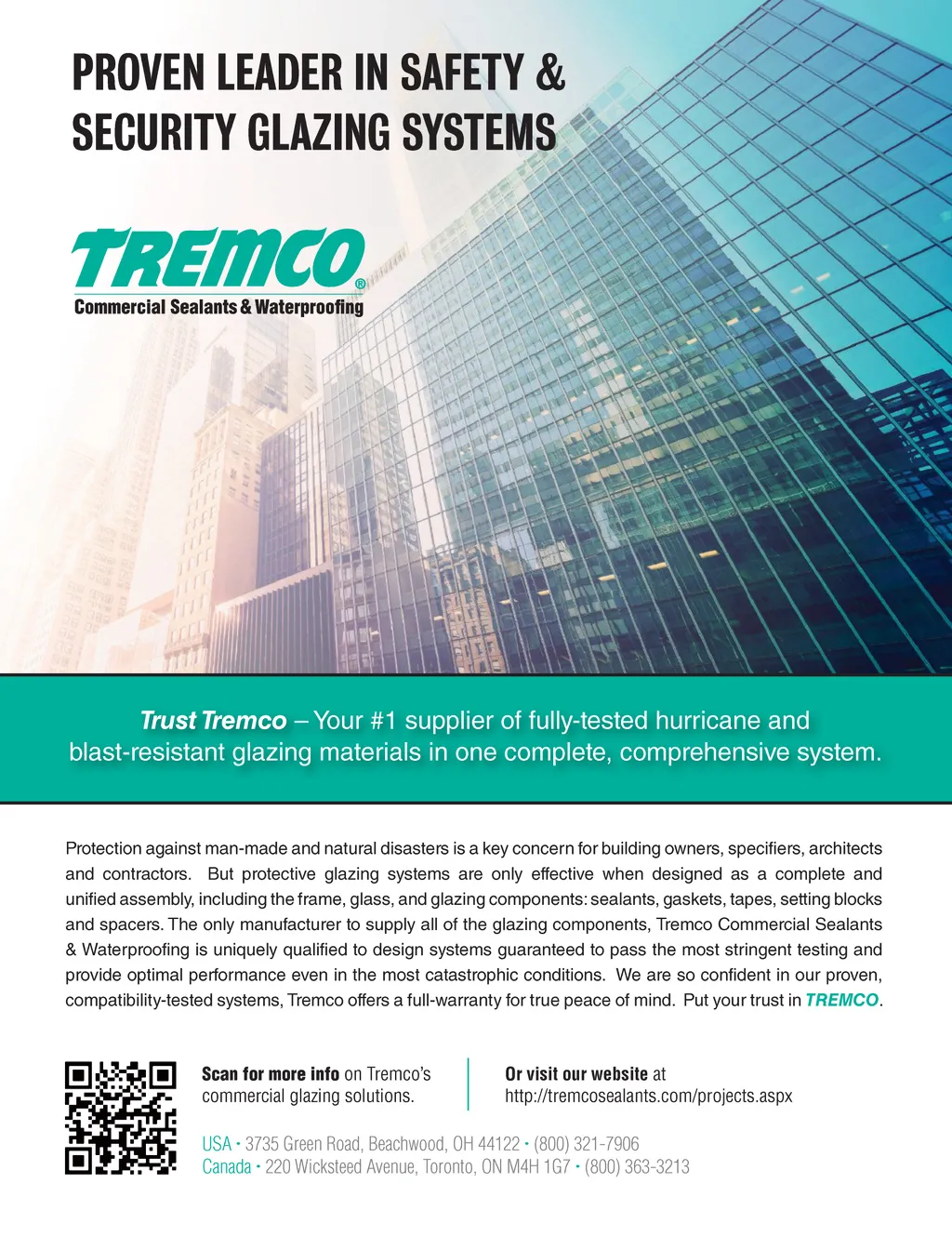 PROVEN LEADER IN SAFETY & SECURITY GLAZING SYSTEMS

TREMCO®
Commercial Sealants & Waterproofing

Trust Tremco – Your #1 supplier of fully-tested hurricane and blast-resistant glazing materials in one complete, comprehensive system.

Protection against man-made and natural disasters is a key concern for building owners, specifiers, architects and contractors. But protective glazing systems are only effective when designed as a complete and unified assembly, including the frame, glass, and glazing components: sealants, gaskets, tapes, setting blocks and spacers. The only manufacturer to supply all of the glazing components, Tremco Commercial Sealants & Waterproofing is uniquely qualified to design systems guaranteed to pass the most stringent testing and provide optimal performance even in the most catastrophic conditions. We are so confident in our proven, compatibility-tested systems, Tremco offers a full-warranty for true peace of mind. Put your trust in TREMCO.

Scan for more info on Tremco's commercial glazing solutions.

Or visit our website at http://tremcosealants.com/projects.aspx

USA • 3735 Green Road, Beachwood, OH 44122 • (800) 321-7906
Canada • 220 Wicksteed Avenue, Toronto, ON M4H 1G7 • (800) 363-3213